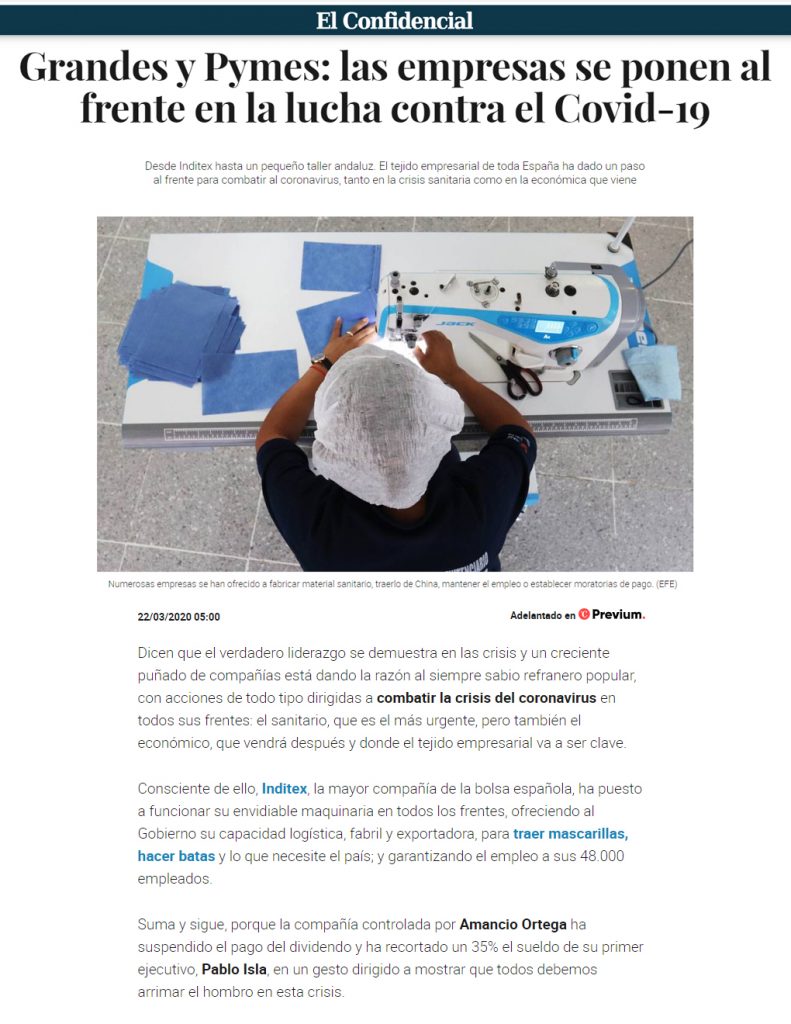 El Confidencial

Grandes y Pymes: las empresas se ponen al frente en la lucha contra el Covid-19

Desde Inditex hasta un pequeño taller andaluz. El tejido empresarial de toda España ha dado un paso al frente para combatir al coronavirus, tanto en la crisis sanitaria como en la económica que viene

JACK

Numerosas empresas se han ofrecido a fabricar material sanitario, traerlo de China, mantener el empleo o establecer moratorias de pago. (EFE)

22/03/2020 05:00

Adelantado en Previum.

Dicen que el verdadero liderazgo se demuestra en las crisis y un creciente puñado de compañías está dando la razón al siempre sabio refranero popular, con acciones de todo tipo dirigidas a combatir la crisis del coronavirus en todos sus frentes: el sanitario, que es el más urgente, pero también el económico, que vendrá después y donde el tejido empresarial va a ser clave.

Consciente de ello, Inditex, la mayor compañía de la bolsa española, ha puesto a funcionar su envidiable maquinaria en todos los frentes, ofreciendo al Gobierno su capacidad logística, fabril y exportadora, para traer mascarillas, hacer batas y lo que necesite el país; y garantizando el empleo a sus 48.000 empleados.

Suma y sigue, porque la compañía controlada por Amancio Ortega ha suspendido el pago del dividendo y ha recortado un 35% el sueldo de su primer ejecutivo, Pablo Isla, en un gesto dirigido a mostrar que todos debemos arrimar el hombro en esta crisis.